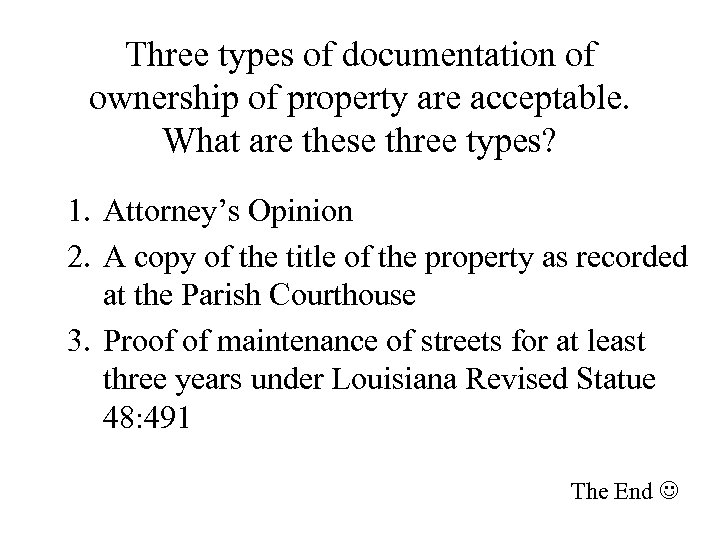 Three types of documentation of ownership of property are acceptable. What are these three types?

1. Attorney's Opinion
2. A copy of the title of the property as recorded at the Parish Courthouse
3. Proof of maintenance of streets for at least three years under Louisiana Revised Statue 48:491

The End ☺